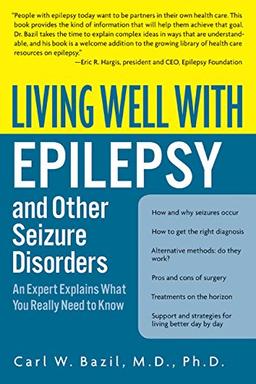 "People with epilepsy today want to be partners in their own health care. This book provides the kind of information that will help them achieve that goal. Dr. Bazil takes the time to explain complex ideas in ways that are understandable, and his book is a welcome addition to the growing library of health care resources on epilepsy."
—Eric R. Hargis, president and CEO, Epilepsy Foundation

LIVING WELL WITH
EPILEPSY
and Other Seizure Disorders

An Expert Explains What You Really Need to Know

How and why seizures occur

How to get the right diagnosis

Alternative methods: do they work?

Pros and cons of surgery

Treatments on the horizon

Support and strategies for living better day by day

Carl W. Bazil, M.D., Ph.D.